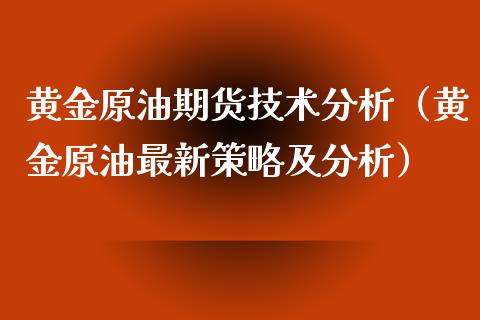 黄金原油期货技术分析（黄金原油最新策略及分析）